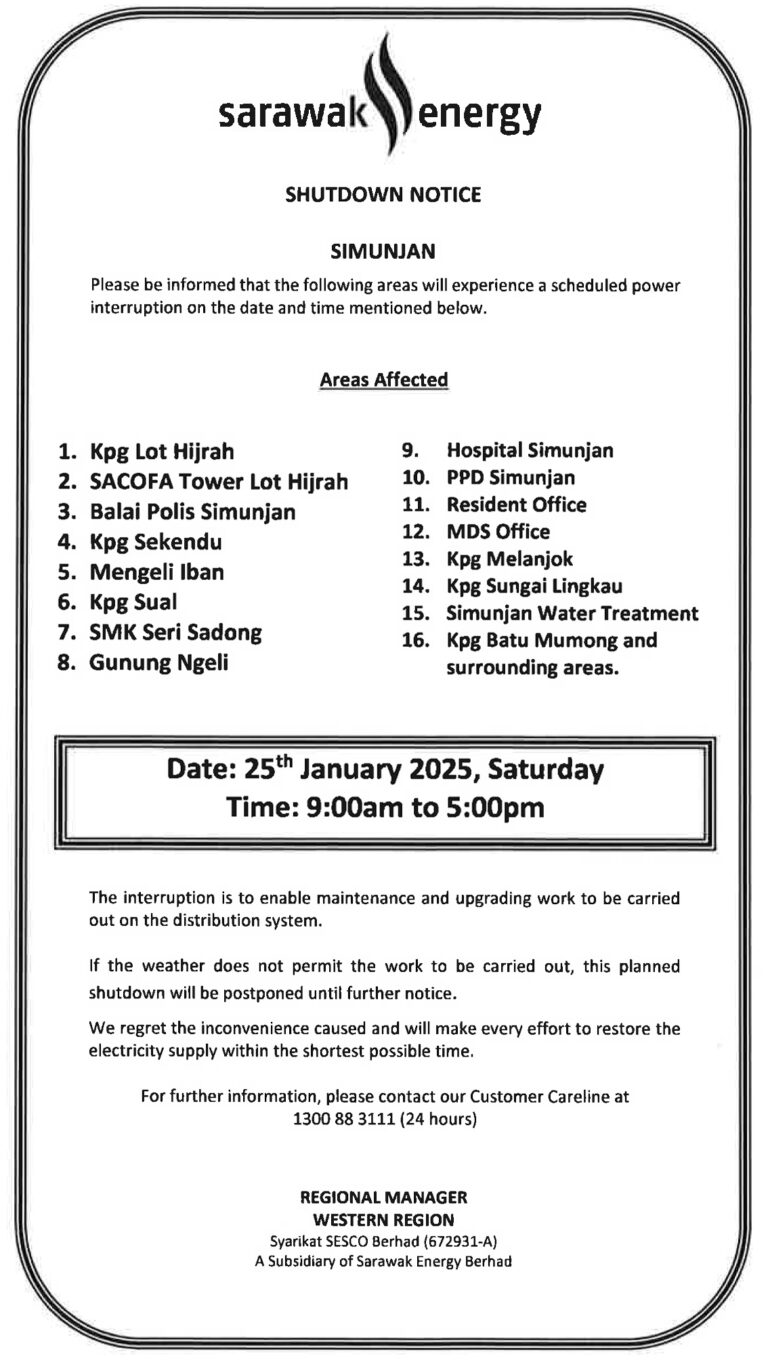 sarawak energy

SHUTDOWN NOTICE

SIMUNJAN

Please be informed that the following areas will experience a scheduled power interruption on the date and time mentioned below.

Areas Affected

1. Kpg Lot Hijrah
2. SACOFA Tower Lot Hijrah
3. Balai Polis Simunjan
4. Kpg Sekendu
5. Mengeli Iban
6. Kpg Sual
7. SMK Seri Sadong
8. Gunung Ngeli

9. Hospital Simunjan
10. PPD Simunjan
11. Resident Office
12. MDS Office
13. Kpg Melanjok
14. Kpg Sungai Lingkau
15. Simunjan Water Treatment
16. Kpg Batu Mumong and surrounding areas.

Date: 25$^{th}$ January 2025, Saturday
Time: 9:00am to 5:00pm

The interruption is to enable maintenance and upgrading work to be carried out on the distribution system.

If the weather does not permit the work to be carried out, this planned shutdown will be postponed until further notice.

We regret the inconvenience caused and will make every effort to restore the electricity supply within the shortest possible time.

For further information, please contact our Customer Careline at 1300 88 3111 (24 hours)

REGIONAL MANAGER
WESTERN REGION
Syarikat SESCO Berhad (672931-A)
A Subsidiary of Sarawak Energy Berhad